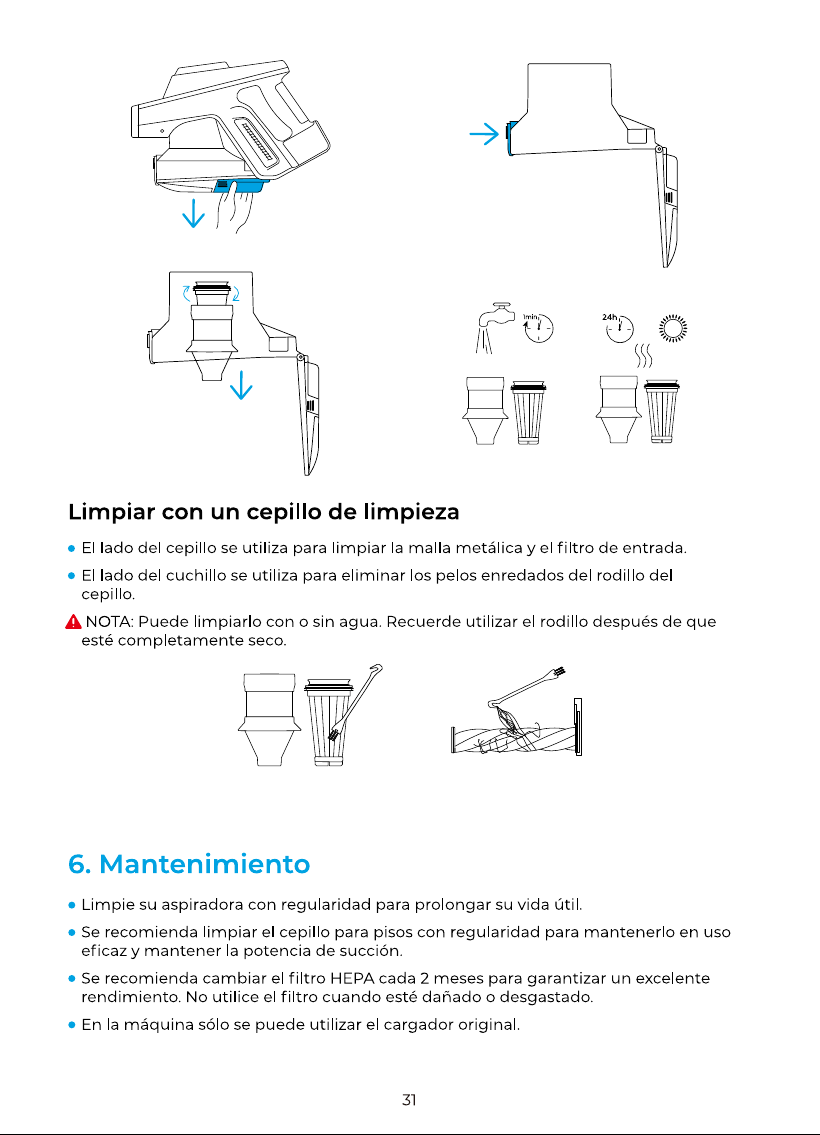 1min

24h

Limpiar con un cepillo de limpieza

• El lado del cepillo se utiliza para limpiar la malla metálica y el filtro de entrada.

• El lado del cuchillo se utiliza para eliminar los pelos enredados del rodillo del cepillo.

NOTA: Puede limpiarlo con o sin agua. Recuerde utilizar el rodillo después de que esté completamente seco.

6. Mantenimiento

• Limpie su aspiradora con regularidad para prolongar su vida útil.

• Se recomienda limpiar el cepillo para pisos con regularidad para mantenerlo en uso eficaz y mantener la potencia de succión.

• Se recomienda cambiar el filtro HEPA cada 2 meses para garantizar un excelente rendimiento. No utilice el filtro cuando esté dañado o desgastado.

• En la máquina sólo se puede utilizar el cargador original.

31